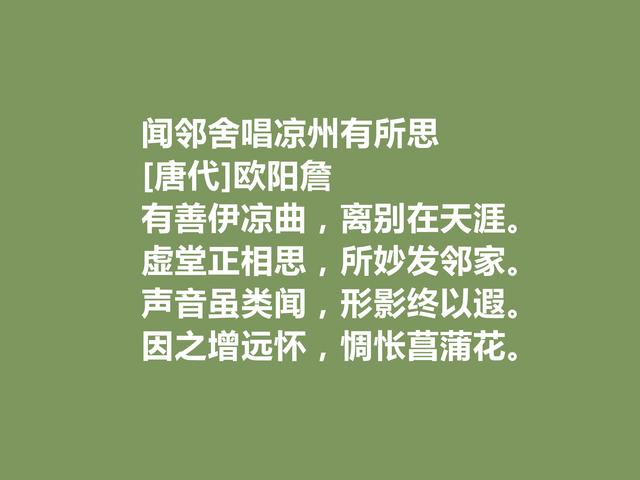 闻邻舍唱凉州有所思
[唐代]欧阳詹
有善伊凉曲，离别在天涯。
虚堂正相思，所妙发邻家。
声音虽类闻，形影终以遐。
因之增远怀，惆怅菖蒲花。